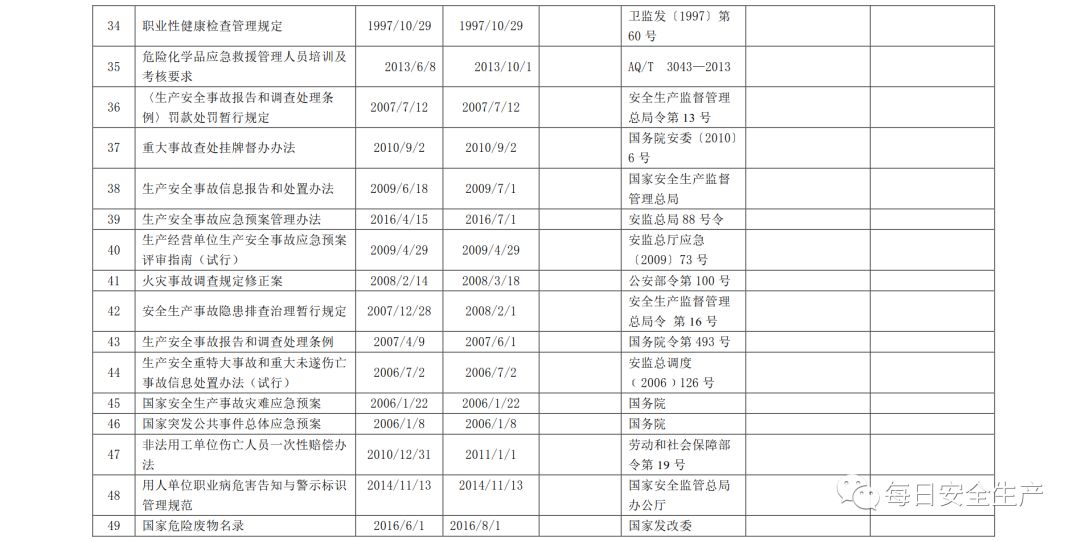 | 34 | 职业性健康检查管理规定 | 1997/10/29 | 1997/10/29 | | 卫监发〔1997〕第60号 | | |
|---|---|---|---|---|---|---|---|
| 35 | 危险化学品应急救援管理人员培训及考核要求 | 2013/6/8 | 2013/10/1 | | AQ/T 3043—2013 | | |
| 36 | 《生产安全事故报告和调查处理条例》罚款处罚暂行规定 | 2007/7/12 | 2007/7/12 | | 安全生产监督管理总局令第13号 | | |
| 37 | 重大事故查处挂牌督办办法 | 2010/9/2 | 2010/9/2 | | 国务院安委〔2010〕6号 | | |
| 38 | 生产安全事故信息报告和处置办法 | 2009/6/18 | 2009/7/1 | | 国家安全生产监督管理总局 | | |
| 39 | 生产安全事故应急预案管理办法 | 2016/4/15 | 2016/7/1 | | 安监总局88号令 | | |
| 40 | 生产经营单位生产安全事故应急预案评审指南（试行） | 2009/4/29 | 2009/4/29 | | 安监总厅应急〔2009〕73号 | | |
| 41 | 火灾事故调查规定修正案 | 2008/2/14 | 2008/3/18 | | 公安部令第100号 | | |
| 42 | 安全生产事故隐患排查治理暂行规定 | 2007/12/28 | 2008/2/1 | | 安全生产监督管理总局令 第16号 | | |
| 43 | 生产安全事故报告和调查处理条例 | 2007/4/9 | 2007/6/1 | | 国务院令第493号 | | |
| 44 | 生产安全重特大事故和重大未遂伤亡事故信息处置办法（试行） | 2006/7/2 | 2006/7/2 | | 安监总调度（2006）126号 | | |
| 45 | 国家安全生产事故灾难应急预案 | 2006/1/22 | 2006/1/22 | | 国务院 | | |
| 46 | 国家突发公共事件总体应急预案 | 2006/1/8 | 2006/1/8 | | 国务院 | | |
| 47 | 非法用工单位伤亡人员一次性赔偿办法 | 2010/12/31 | 2011/1/1 | | 劳动和社会保障部令第19号 | | |
| 48 | 用人单位职业病危害告知与警示标识管理规范 | 2014/11/13 | 2014/11/13 | | 国家安全监管总局办公厅 | | |
| 49 | 国家危险废物名录 | 2016/6/1 | 2016/8/1 | | 国家发改委 | | |

每日安全生产